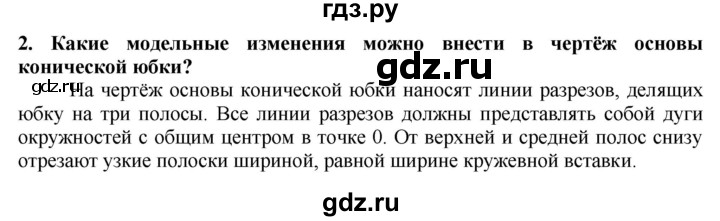 гдз.ру

2. Какие модельные изменения можно внести в чертёж основы конической юбки?

gdz.ru

gdz.ru На чертёж основы конической юбки наносят линии разрезов, делящих юбку на три полосы. Все линии разрезов должны представлять собой дуги окружностей с общим центром в точке 0. От верхней и средней полос снизу отрезают узкие полоски шириной, равной ширине кружевной вставки.

gdz.ru